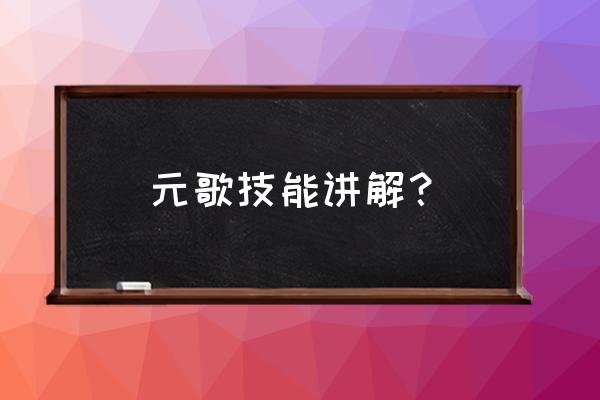 元歌技能讲解？